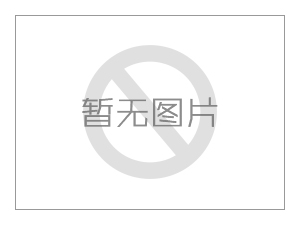 暂无图片